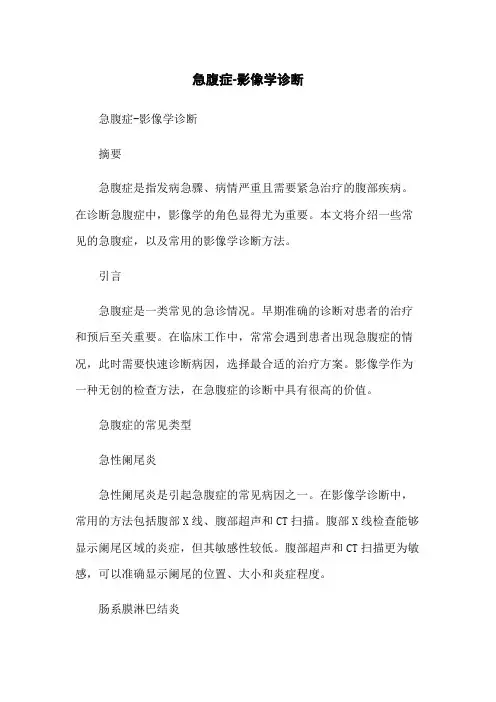 急腹症-影像学诊断

急腹症-影像学诊断

摘要

急腹症是指发病急骤、病情严重且需要紧急治疗的腹部疾病。在诊断急腹症中，影像学的角色显得尤为重要。本文将介绍一些常见的急腹症，以及常用的影像学诊断方法。

引言

急腹症是一类常见的急诊情况。早期准确的诊断对患者的治疗和预后至关重要。在临床工作中，常常会遇到患者出现急腹症的情况，此时需要快速诊断病因，选择最合适的治疗方案。影像学作为一种无创的检查方法，在急腹症的诊断中具有很高的价值。

急腹症的常见类型

急性阑尾炎

急性阑尾炎是引起急腹症的常见病因之一。在影像学诊断中，常用的方法包括腹部X线、腹部超声和CT扫描。腹部X线检查能够显示阑尾区域的炎症，但其敏感性较低。腹部超声和CT扫描更为敏感，可以准确显示阑尾的位置、大小和炎症程度。

肠系膜淋巴结炎